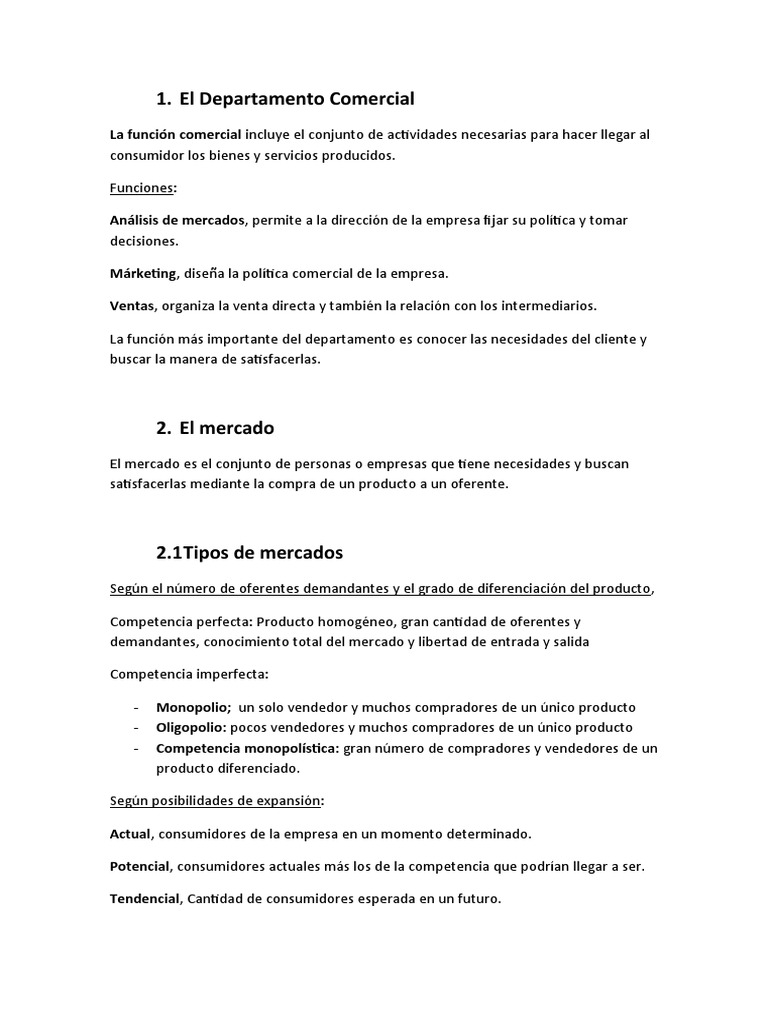 1. El Departamento Comercial

La función comercial incluye el conjunto de actividades necesarias para hacer llegar al consumidor los bienes y servicios producidos.

Funciones:

Análisis de mercados, permite a la dirección de la empresa fijar su política y tomar decisiones.

Márketing, diseña la política comercial de la empresa.

Ventas, organiza la venta directa y también la relación con los intermediarios.

La función más importante del departamento es conocer las necesidades del cliente y buscar la manera de satisfacerlas.

2. El mercado

El mercado es el conjunto de personas o empresas que tiene necesidades y buscan satisfacerlas mediante la compra de un producto a un oferente.

2.1Tipos de mercados

Según el número de oferentes demandantes y el grado de diferenciación del producto,

Competencia perfecta: Producto homogéneo, gran cantidad de oferentes y demandantes, conocimiento total del mercado y libertad de entrada y salida

Competencia imperfecta:

- Monopolio; un solo vendedor y muchos compradores de un único producto
- Oligopolio: pocos vendedores y muchos compradores de un único producto
- Competencia monopolística: gran número de compradores y vendedores de un producto diferenciado.

Según posibilidades de expansión:

Actual, consumidores de la empresa en un momento determinado.

Potencial, consumidores actuales más los de la competencia que podrían llegar a ser.

Tendencial, Cantidad de consumidores esperada en un futuro.